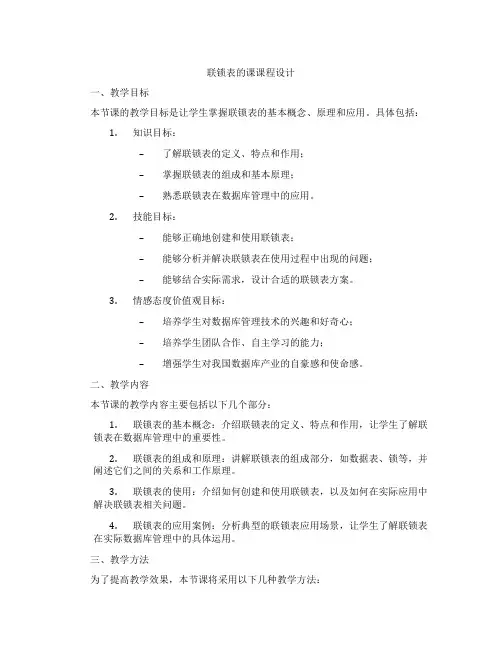 联锁表的课课程设计

一、教学目标

本节课的教学目标是让学生掌握联锁表的基本概念、原理和应用。具体包括：

1. 知识目标：

– 了解联锁表的定义、特点和作用；

– 掌握联锁表的组成和基本原理；

– 熟悉联锁表在数据库管理中的应用。

2. 技能目标：

– 能够正确地创建和使用联锁表；

– 能够分析并解决联锁表在使用过程中出现的问题；

– 能够结合实际需求，设计合适的联锁表方案。

3. 情感态度价值观目标：

– 培养学生对数据库管理技术的兴趣和好奇心；

– 培养学生团队合作、自主学习的能力；

– 增强学生对我国数据库产业的自豪感和使命感。

二、教学内容

本节课的教学内容主要包括以下几个部分：

1. 联锁表的基本概念：介绍联锁表的定义、特点和作用，让学生了解联锁表在数据库管理中的重要性。

2. 联锁表的组成和原理：讲解联锁表的组成部分，如数据表、锁等，并阐述它们之间的关系和工作原理。

3. 联锁表的使用：介绍如何创建和使用联锁表，以及如何在实际应用中解决联锁表相关问题。

4. 联锁表的应用案例：分析典型的联锁表应用场景，让学生了解联锁表在实际数据库管理中的具体运用。

三、教学方法

为了提高教学效果，本节课将采用以下几种教学方法：